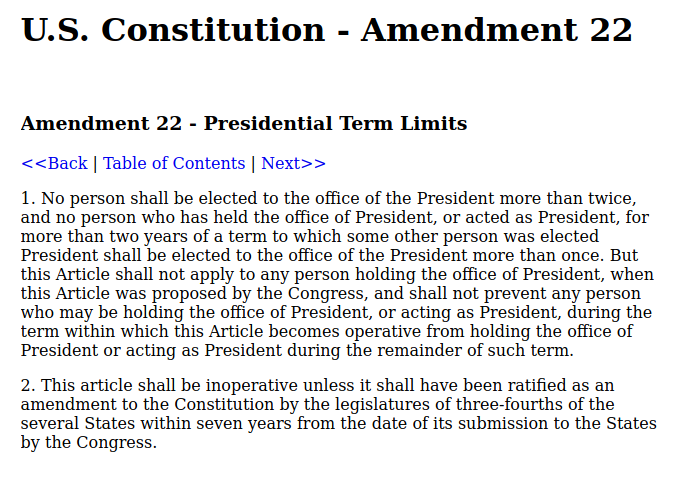 U.S. Constitution - Amendment 22

Amendment 22 - Presidential Term Limits

<<Back | Table of Contents | Next>>

1. No person shall be elected to the office of the President more than twice, and no person who has held the office of President, or acted as President, for more than two years of a term to which some other person was elected President shall be elected to the office of the President more than once. But this Article shall not apply to any person holding the office of President, when this Article was proposed by the Congress, and shall not prevent any person who may be holding the office of President, or acting as President, during the term within which this Article becomes operative from holding the office of President or acting as President during the remainder of such term.

2. This article shall be inoperative unless it shall have been ratified as an amendment to the Constitution by the legislatures of three-fourths of the several States within seven years from the date of its submission to the States by the Congress.